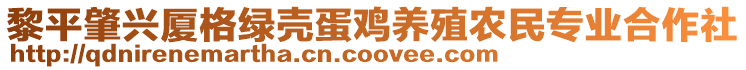 黎平肇兴厦格绿壳蛋鸡养殖农民专业合作社
http://qdnirenemartha.cn.coovee.com